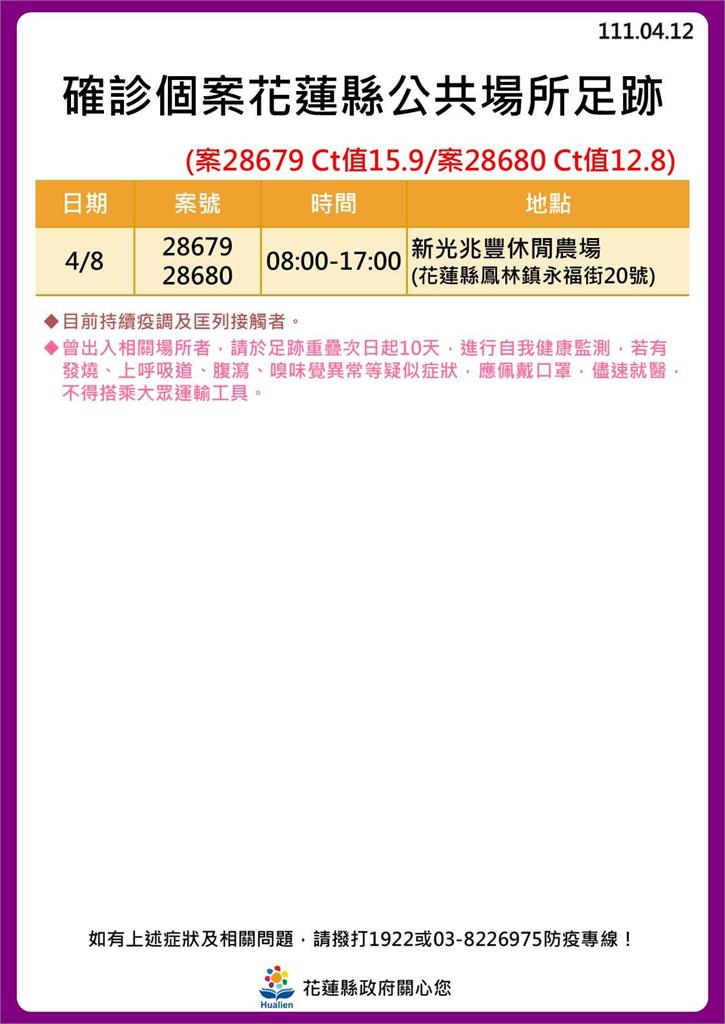 111.04.12

確診個案花蓮縣公共場所足跡

(案28679 Ct值15.9/案28680 Ct值12.8)

| 日期 | 案號 | 時間 | 地點 |
|---|---|---|---|
| 4/8 | 28679 28680 | 08:00-17:00 | 新光兆豐休閒農場 (花蓮縣鳳林鎮永福街20號) |

◆目前持續疫調及匡列接觸者。

◆曾出入相關場所者，請於足跡重疊次日起10天，進行自我健康監測，若有發燒、上呼吸道、腹瀉、嗅味覺異常等疑似症狀，應佩戴口罩，儘速就醫，不得搭乘大眾運輸工具。

如有上述症狀及相關問題，請撥打1922或03-8226975防疫專線！

Hualien 花蓮縣政府關心您